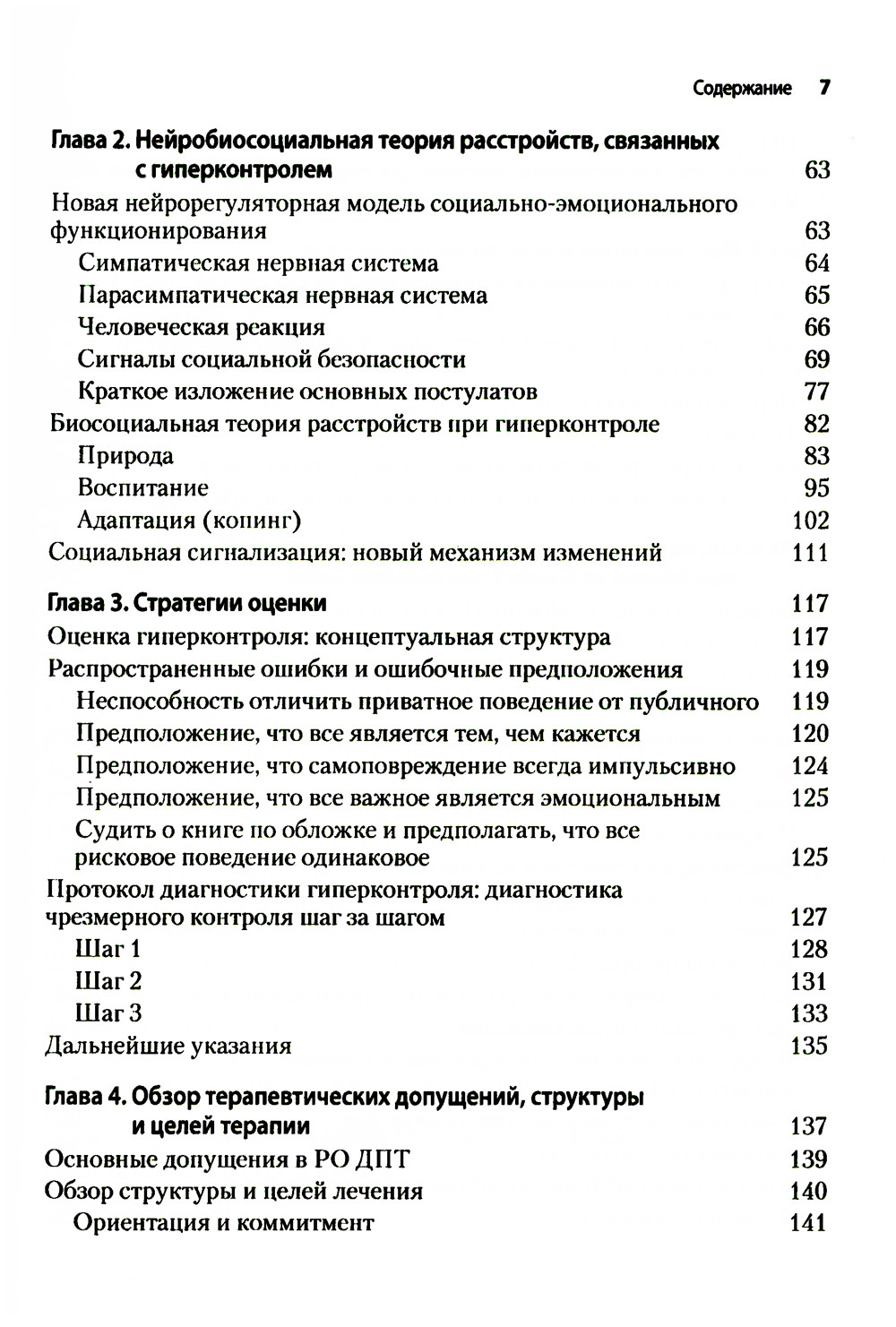 Содержание 7

Глава 2. Нейробиосоциальная теория расстройств, связанных с гиперконтролем 63

Новая нейрорегуляторная модель социально-эмоционального функционирования 63

Симпатическая нервная система 64

Парасимпатическая нервная система 65

Человеческая реакция 66

Сигналы социальной безопасности 69

Краткое изложение основных постулатов 77

Биосоциальная теория расстройств при гиперконтроле 82

Природа 83

Воспитание 95

Адаптация (копинг) 102

Социальная сигнализация: новый механизм изменений 111

Глава 3. Стратегии оценки 117

Оценка гиперконтроля: концептуальная структура 117

Распространенные ошибки и ошибочные предположения 119

Неспособность отличить приватное поведение от публичного 119

Предположение, что все является тем, чем кажется 120

Предположение, что самоповреждение всегда импульсивно 124

Предположение, что все важное является эмоциональным 125

Судить о книге по обложке и предполагать, что все рисковое поведение одинаковое 125

Протокол диагностики гиперконтроля: диагностика чрезмерного контроля шаг за шагом 127

Шаг 1 128

Шаг 2 131

Шаг 3 133

Дальнейшие указания 135

Глава 4. Обзор терапевтических допущений, структуры и целей терапии 137

Основные допущения в РО ДПТ 139

Обзор структуры и целей лечения 140

Ориентация и коммитмент 141